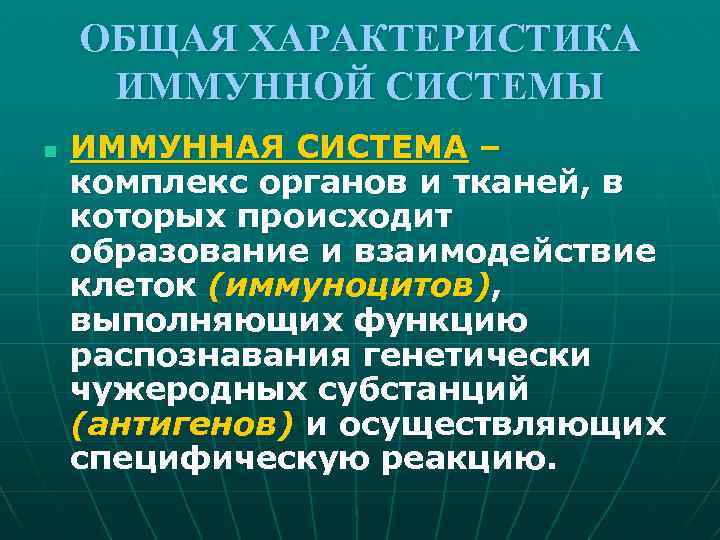 ОБЩАЯ ХАРАКТЕРИСТИКА ИММУННОЙ СИСТЕМЫ

ИММУННАЯ СИСТЕМА – комплекс органов и тканей, в которых происходит образование и взаимодействие клеток (иммуноцитов), выполняющих функцию распознавания генетически чужеродных субстанций (антигенов) и осуществляющих специфическую реакцию.